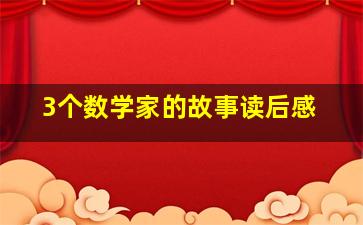 3个数学家的故事读后感